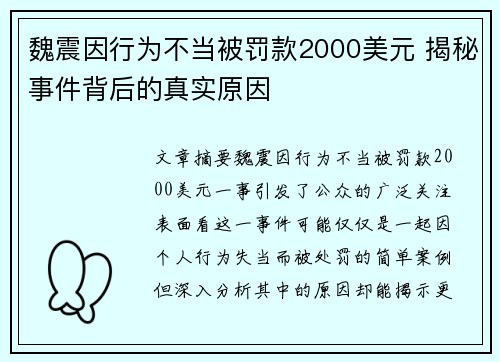 魏震因行为不当被罚款2000美元 揭秘事件背后的真实原因

文章摘要魏震因行为不当被罚款2000美元一事引发了公众的广泛关注表面看这一事件可能仅仅是一起因个人行为失当而被处罚的简单案例但深入分析其中的原因却能揭示更